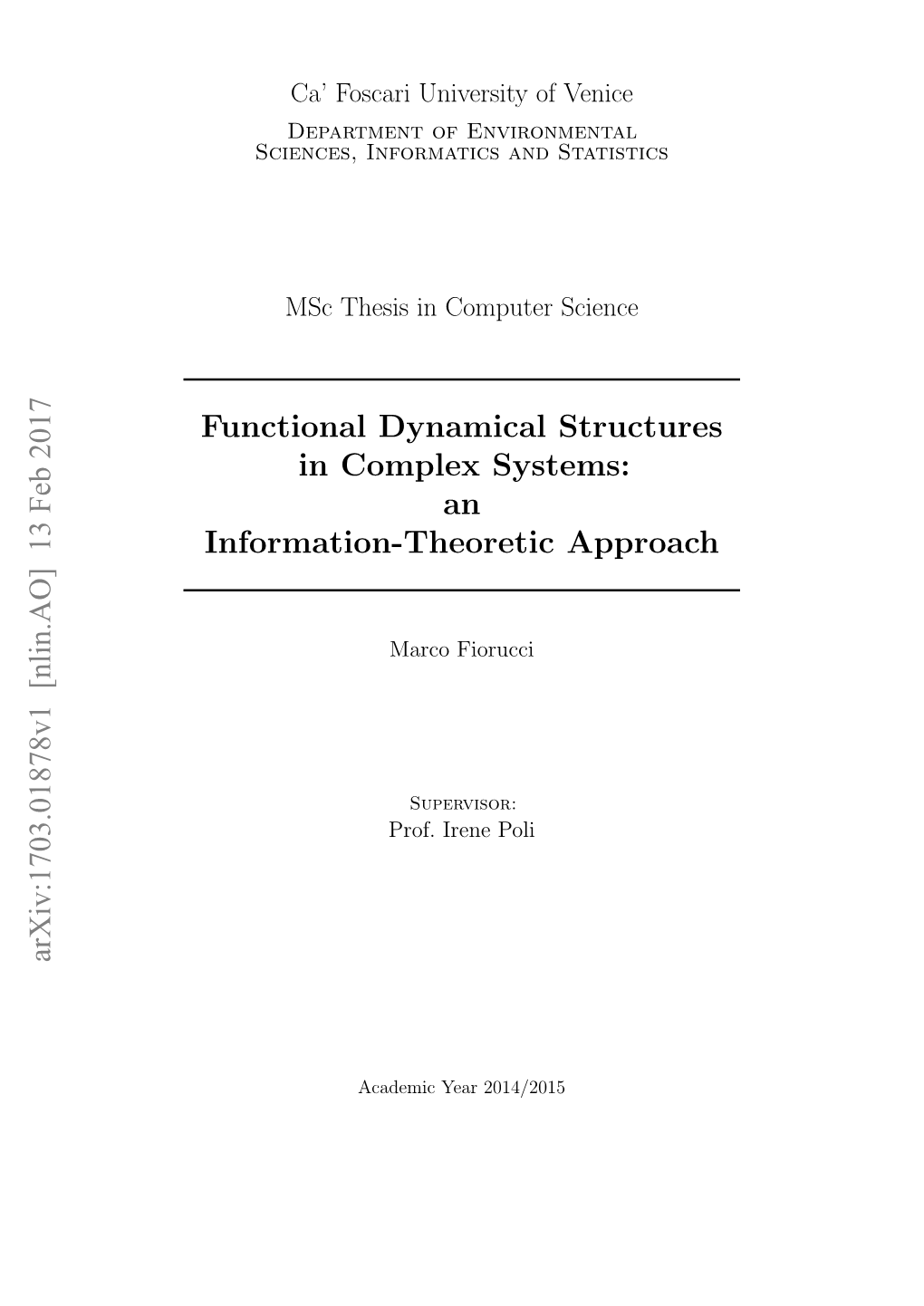 Ca' Foscari University of Venice
Department of Environmental Sciences, Informatics and Statistics

MSc Thesis in Computer Science

Functional Dynamical Structures in Complex Systems: an Information-Theoretic Approach

Marco Fiorucci

Supervisor:
Prof. Irene Poli

Academic Year 2014/2015

arXiv:1703.01878v1 [nlin.AO] 13 Feb 2017